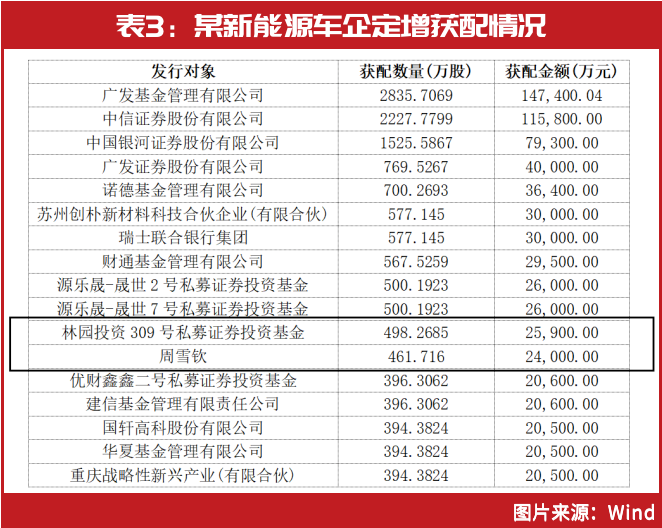 表3：某新能源车企定增获配情况

| 发行对象 | 获配数量(万股) | 获配金额(万元) |
|---|---|---|
| 广发基金管理有限公司 | 2835.7069 | 147,400.04 |
| 中信证券股份有限公司 | 2227.7799 | 115,800.00 |
| 中国银河证券股份有限公司 | 1525.5867 | 79,300.00 |
| 广发证券股份有限公司 | 769.5267 | 40,000.00 |
| 诺德基金管理有限公司 | 700.2693 | 36,400.00 |
| 苏州创朴新材料科技合伙企业(有限合伙) | 577.145 | 30,000.00 |
| 瑞士联合银行集团 | 577.145 | 30,000.00 |
| 财通基金管理有限公司 | 567.5259 | 29,500.00 |
| 源乐晟-晟世2号私募证券投资基金 | 500.1923 | 26,000.00 |
| 源乐晟-晟世7号私募证券投资基金 | 500.1923 | 26,000.00 |
| 林园投资309号私募证券投资基金 | 498.2685 | 25,900.00 |
| 周雪钦 | 461.716 | 24,000.00 |
| 优财鑫鑫二号私募证券投资基金 | 396.3062 | 20,600.00 |
| 建信基金管理有限责任公司 | 396.3062 | 20,600.00 |
| 国轩高科股份有限公司 | 394.3824 | 20,500.00 |
| 华夏基金管理有限公司 | 394.3824 | 20,500.00 |
| 重庆战略性新兴产业(有限合伙) | 394.3824 | 20,500.00 |

图片来源：Wind